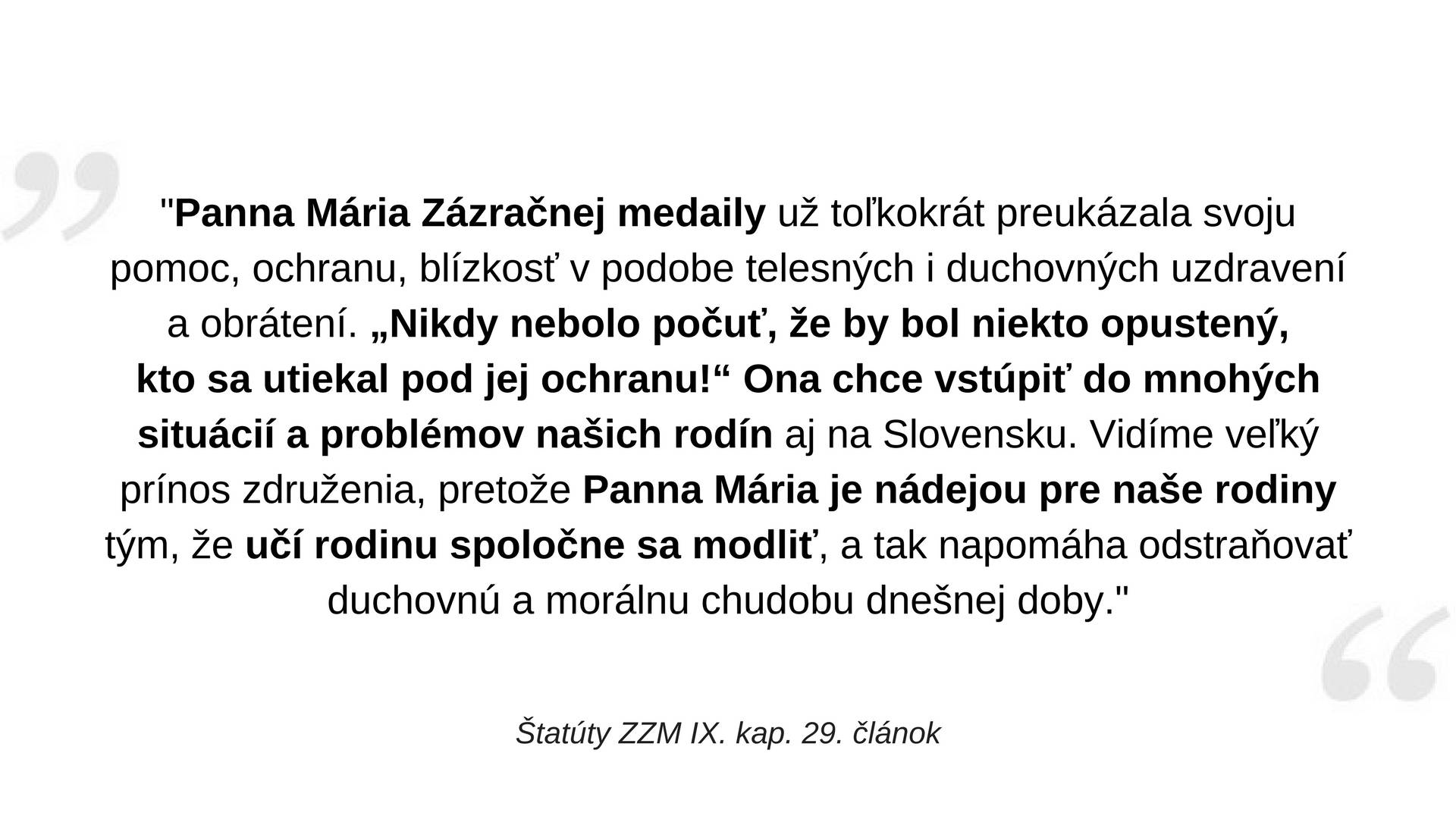 "Panna Mária Zázračnej medaily už toľkokrát preukázala svoju pomoc, ochranu, blízkosť v podobe telesných i duchovných uzdravení a obrátení. „Nikdy nebolo počuť, že by bol niekto opustený, kto sa utiekal pod jej ochranu!“ Ona chce vstúpiť do mnohých situácií a problémov našich rodín aj na Slovensku. Vidíme veľký prínos združenia, pretože Panna Mária je nádejou pre naše rodiny tým, že učí rodinu spoločne sa modliť, a tak napomáha odstraňovať duchovnú a morálnu chudobu dnešnej doby."

Štatúty ZZM IX. kap. 29. článok